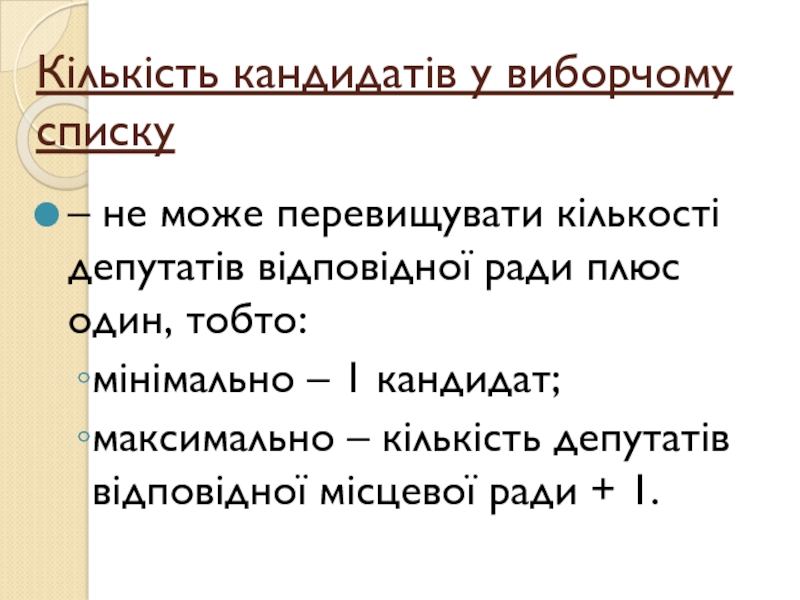 Кількість кандидатів у виборчому списку

– не може перевищувати кількості депутатів відповідної ради плюс один, тобто:

мінімально – 1 кандидат;

максимально – кількість депутатів відповідної місцевої ради + 1.